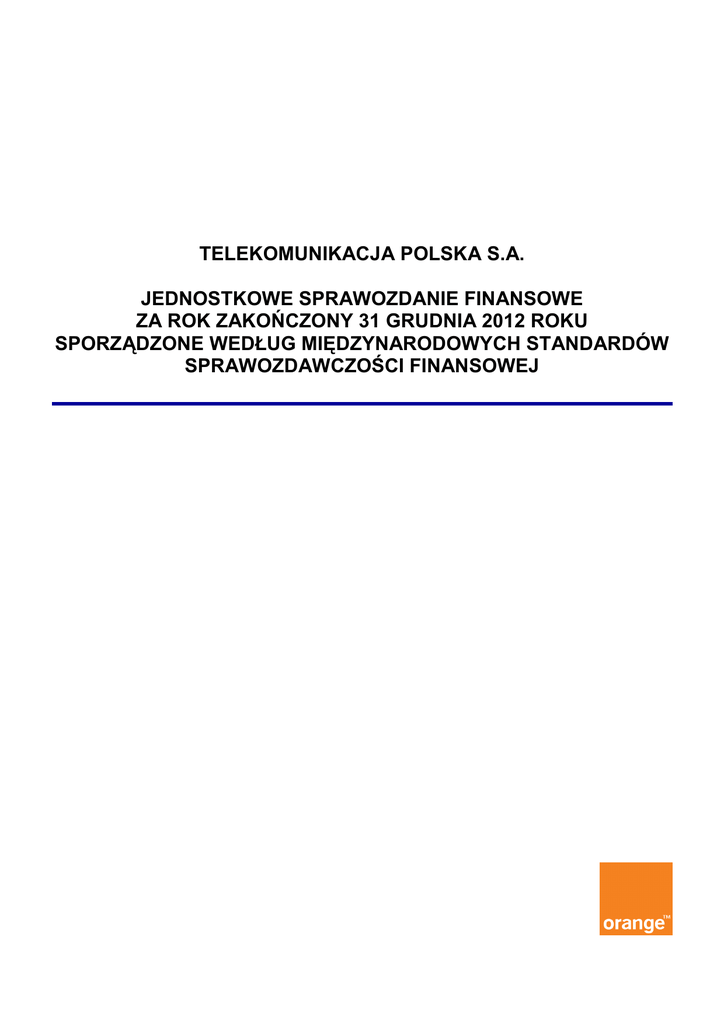 TELEKOMUNIKACJA POLSKA S.A.

JEDNOSTKOWE SPRAWOZDANIE FINANSOWE
ZA ROK ZAKOŃCZONY 31 GRUDNIA 2012 ROKU
SPORZĄDZONE WEDŁUG MIĘDZYNARODOWYCH STANDARDÓW SPRAWOZDAWCZOŚCI FINANSOWEJ

orange™